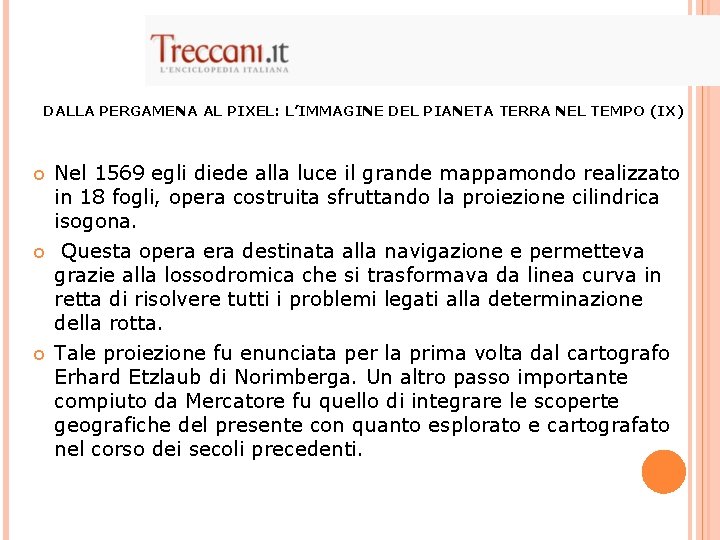 Treccani.it
L'ENCICLOPEDIA ITALIANA

DALLA PERGAMENA AL PIXEL: L'IMMAGINE DEL PIANETA TERRA NEL TEMPO (IX)

Nel 1569 egli diede alla luce il grande mappamondo realizzato in 18 fogli, opera costruita sfruttando la proiezione cilindrica isogona.

Questa opera era destinata alla navigazione e permetteva grazie alla lossodromica che si trasformava da linea curva in retta di risolvere tutti i problemi legati alla determinazione della rotta.

Tale proiezione fu enunciata per la prima volta dal cartografo Erhard Etzlaub di Norimberga. Un altro passo importante compiuto da Mercatore fu quello di integrare le scoperte geografiche del presente con quanto esplorato e cartografato nel corso dei secoli precedenti.